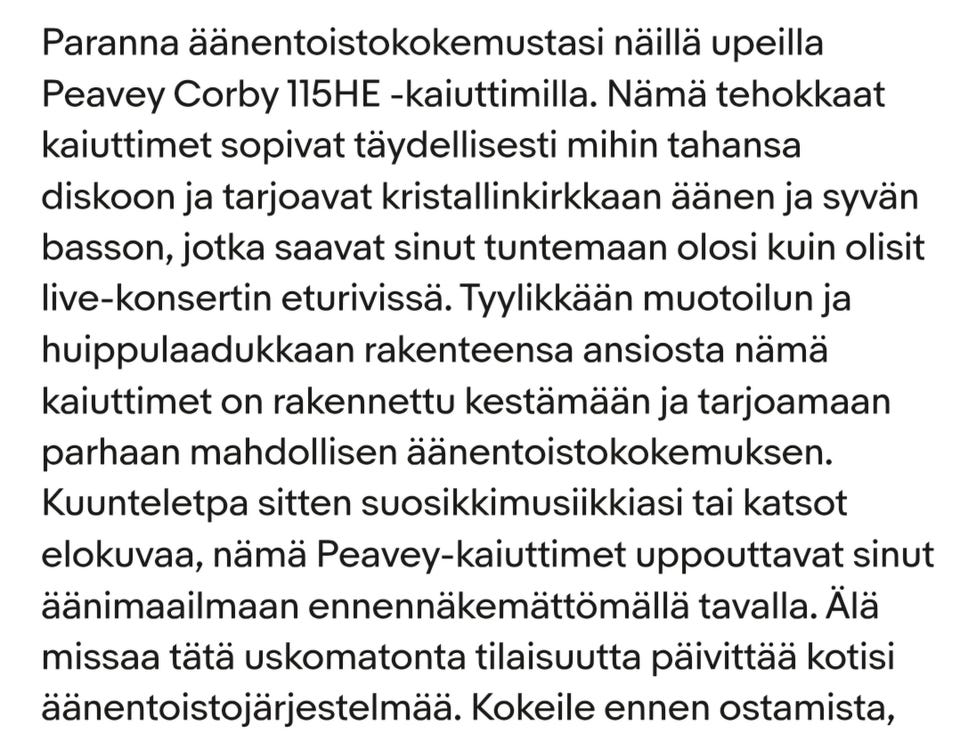 Paranna äänentoistokokemustasi näillä upeilla Peavey Corby 115HE -kaiuttimilla. Nämä tehokkaat kaiuttimet sopivat täydellisesti mihin tahansa diskoon ja tarjoavat kristallinkirkkaan äänen ja syvän basson, jotka saavat sinut tuntemaan olosi kuin olisit live-konsertin eturivissä. Tyylikkään muotoilun ja huippulaadukkaan rakenteensa ansiosta nämä kaiuttimet on rakennettu kestämään ja tarjoamaan parhaan mahdollisen äänentoistokokemuksen. Kuunteletpa sitten suosikkimusiikkiasi tai katsot elokuvaa, nämä Peavey-kaiuttimet uppouttavat sinut äänimaailmaan ennennäkemättömällä tavalla. Älä missaa tätä uskomatonta tilaisuutta päivittää kotisi äänentoistojärjestelmää. Kokeile ennen ostamista,